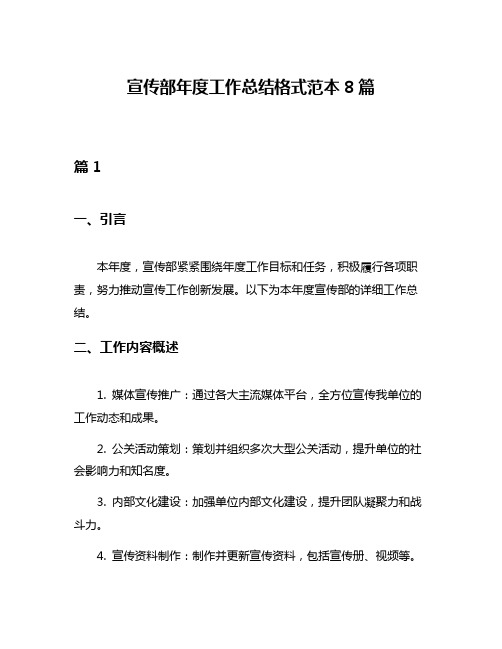 宣传部年度工作总结格式范本 8 篇

篇 1

一、引言

本年度，宣传部紧紧围绕年度工作目标和任务，积极履行各项职责，努力推动宣传工作创新发展。以下为本年度宣传部的详细工作总结。

二、工作内容概述

1. 媒体宣传推广：通过各大主流媒体平台，全方位宣传我单位的工作动态和成果。

2. 公关活动策划：策划并组织多次大型公关活动，提升单位的社会影响力和知名度。

3. 内部文化建设：加强单位内部文化建设，提升团队凝聚力和战斗力。

4. 宣传资料制作：制作并更新宣传资料，包括宣传册、视频等。